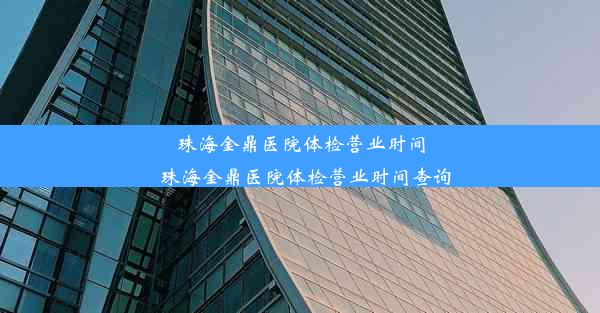 珠海金鼎医院体检营业时间
珠海金鼎医院体检营业时间查询